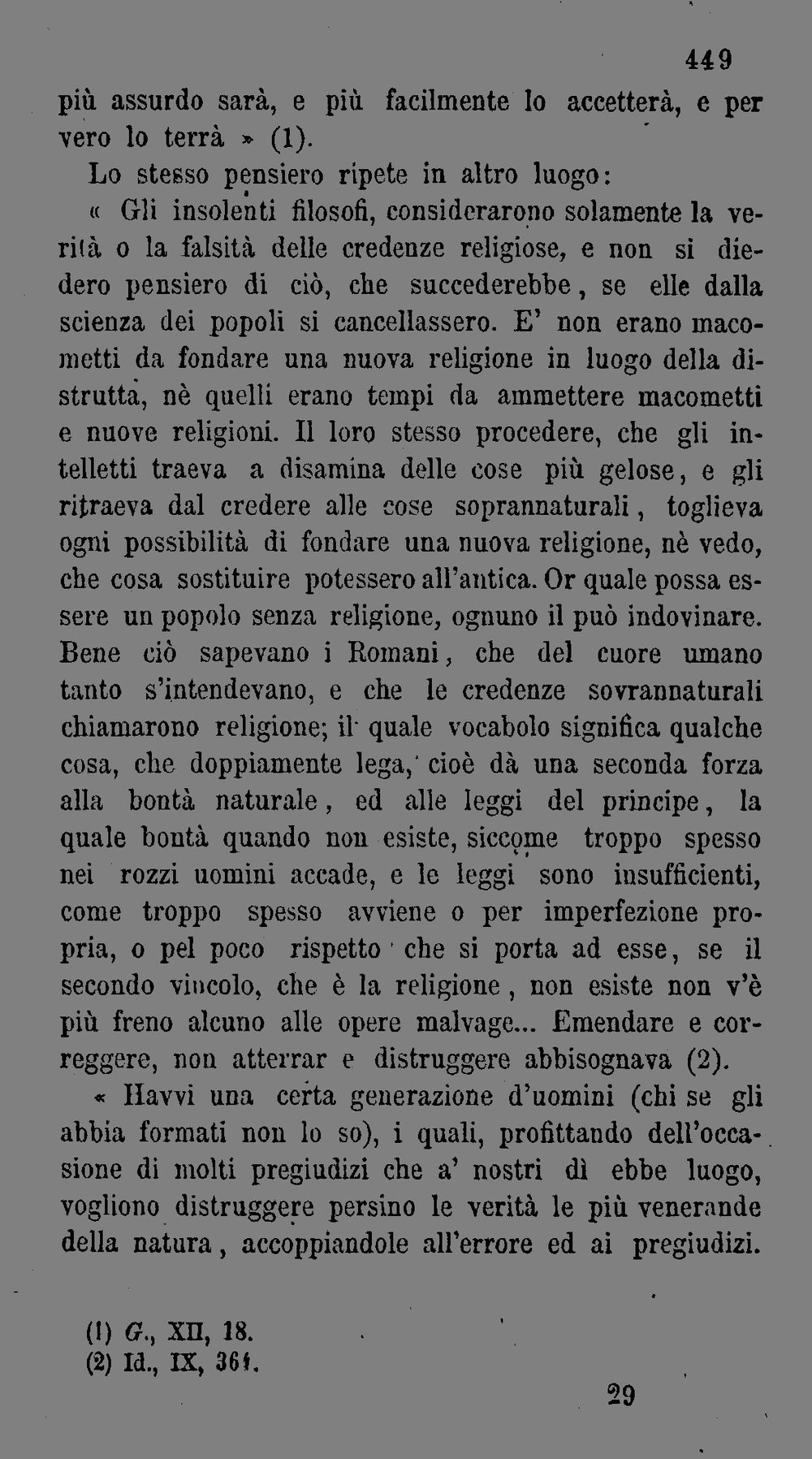 449

più assurdo sarà, e più facilmente lo accetterà, e per vero lo terrà » (1).

Lo stesso pensiero ripete in altro luogo:

« Gli insolenti filosofi, considerarono solamente la verità o la falsità delle credenze religiose, e non si diedero pensiero di ciò, che succederebbe, se elle dalla scienza dei popoli si cancellassero. E' non erano macometti da fondare una nuova religione in luogo della distrutta, nè quelli erano tempi da ammettere macometti e nuove religioni. Il loro stesso procedere, che gli intelletti traeva a disamina delle cose più gelose, e gli ritraeva dal credere alle cose soprannaturali, toglieva ogni possibilità di fondare una nuova religione, nè vedo, che cosa sostituire potessero all'antica. Or quale possa essere un popolo senza religione, ognuno il può indovinare. Bene ciò sapevano i Romani, che del cuore umano tanto s'intendevano, e che le credenze sovrannaturali chiamarono religione; il quale vocabolo significa qualche cosa, che doppiamente lega, cioè dà una seconda forza alla bontà naturale, ed alle leggi del principe, la quale bontà quando non esiste, siccome troppo spesso nei rozzi uomini accade, e le leggi sono insufficienti, come troppo spesso avviene o per imperfezione propria, o pel poco rispetto che si porta ad esse, se il secondo vincolo, che è la religione, non esiste non v'è più freno alcuno alle opere malvage... Emendare e correggere, non atterrar e distruggere abbisognava (2).

« Havvi una certa generazione d'uomini (chi se gli abbia formati non lo so), i quali, profittando dell'occasione di molti pregiudizi che a' nostri dì ebbe luogo, vogliono distruggere persino le verità le più venerande della natura, accoppiandole all'errore ed ai pregiudizi.

(1) G., XII, 18.
(2) Id., IX, 361.

29